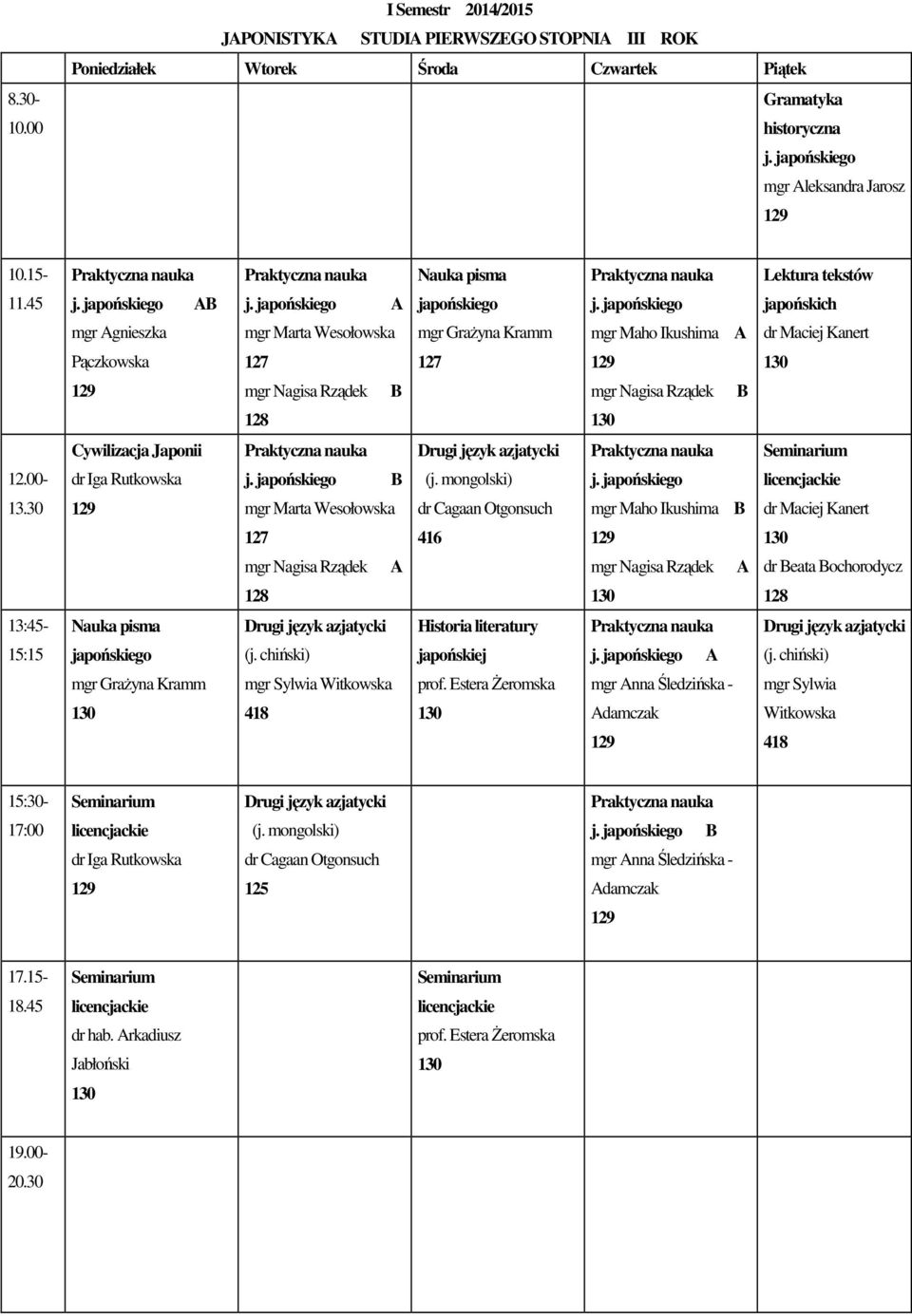 I Semestr 2014/2015

JAPONISTYKA STUDIA PIERWSZEGO STOPNIA III ROK

| | Poniedziałek | Wtorek | Środa | Czwartek | Piątek |
|---|---|---|---|---|---|
| 8.30-10.00 | | | | | Gramatyka historyczna j. japońskiego mgr Aleksandra Jarosz 129 |
| 10.15-11.45 | Praktyczna nauka j. japońskiego AB mgr Agnieszka Pączkowska 129 | Praktyczna nauka j. japońskiego A mgr Marta Wesołowska 127 mgr Nagisa Rządek B 128 | Nauka pisma japońskiego mgr Grażyna Kramm 127 | Praktyczna nauka j. japońskiego mgr Maho Ikushima A 129 mgr Nagisa Rządek B 130 | Lektura tekstów japońskich dr Maciej Kanert 130 |
| 12.00-13.30 | Cywilizacja Japonii dr Iga Rutkowska 129 | Praktyczna nauka j. japońskiego B mgr Marta Wesołowska 127 mgr Nagisa Rządek A 128 | Drugi język azjatycki (j. mongolski) dr Cagaan Otgonsuch 416 | Praktyczna nauka j. japońskiego mgr Maho Ikushima B 129 mgr Nagisa Rządek A 130 | Seminarium licencjackie dr Maciej Kanert 130 dr Beata Bochorodycz 128 |
| 13:45-15:15 | Nauka pisma japońskiego mgr Grażyna Kramm 130 | Drugi język azjatycki (j. chiński) mgr Sylwia Witkowska 418 | Historia literatury japońskiej prof. Estera Żeromska 130 | Praktyczna nauka j. japońskiego A mgr Anna Śledzińska - Adamczak 129 | Drugi język azjatycki (j. chiński) mgr Sylwia Witkowska 418 |
| 15:30-17:00 | Seminarium licencjackie dr Iga Rutkowska 129 | Drugi język azjatycki (j. mongolski) dr Cagaan Otgonsuch 125 | | Praktyczna nauka j. japońskiego B mgr Anna Śledzińska - Adamczak 129 | |
| 17.15-18.45 | Seminarium licencjackie dr hab. Arkadiusz Jabłoński 130 | | Seminarium licencjackie prof. Estera Żeromska 130 | | |
| 19.00-20.30 | | | | | |